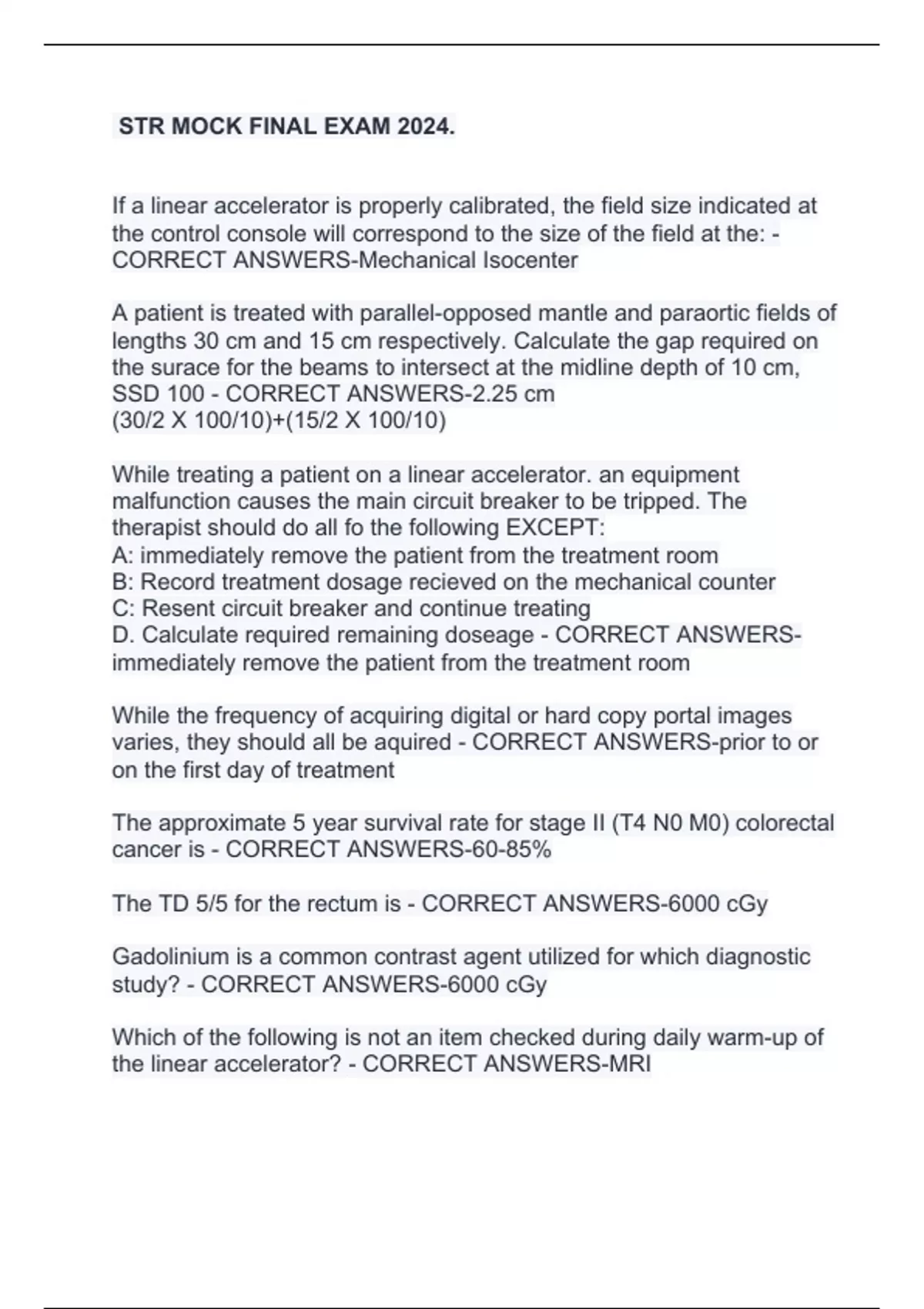 STR MOCK FINAL EXAM 2024.

If a linear accelerator is properly calibrated, the field size indicated at the control console will correspond to the size of the field at the: - CORRECT ANSWERS-Mechanical Isocenter

A patient is treated with parallel-opposed mantle and paraortic fields of lengths 30 cm and 15 cm respectively. Calculate the gap required on the surace for the beams to intersect at the midline depth of 10 cm, SSD 100 - CORRECT ANSWERS-2.25 cm
(30/2 X 100/10)+(15/2 X 100/10)

While treating a patient on a linear accelerator. an equipment malfunction causes the main circuit breaker to be tripped. The therapist should do all fo the following EXCEPT:
A: immediately remove the patient from the treatment room
B: Record treatment dosage recieved on the mechanical counter
C: Resent circuit breaker and continue treating
D. Calculate required remaining doseage - CORRECT ANSWERS-immediately remove the patient from the treatment room

While the frequency of acquiring digital or hard copy portal images varies, they should all be aquired - CORRECT ANSWERS-prior to or on the first day of treatment

The approximate 5 year survival rate for stage II (T4 N0 M0) colorectal cancer is - CORRECT ANSWERS-60-85%

The TD 5/5 for the rectum is - CORRECT ANSWERS-6000 cGy

Gadolinium is a common contrast agent utilized for which diagnostic study? - CORRECT ANSWERS-6000 cGy

Which of the following is not an item checked during daily warm-up of the linear accelerator? - CORRECT ANSWERS-MRI